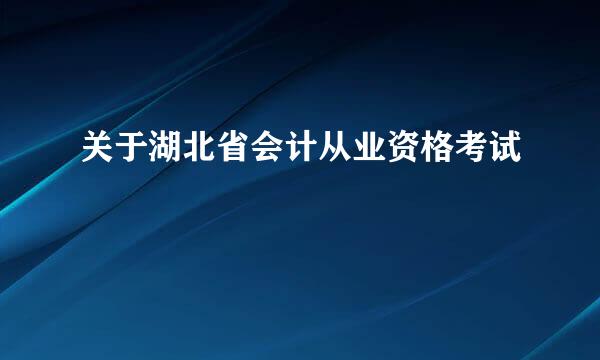 关于湖北省会计从业资格考试